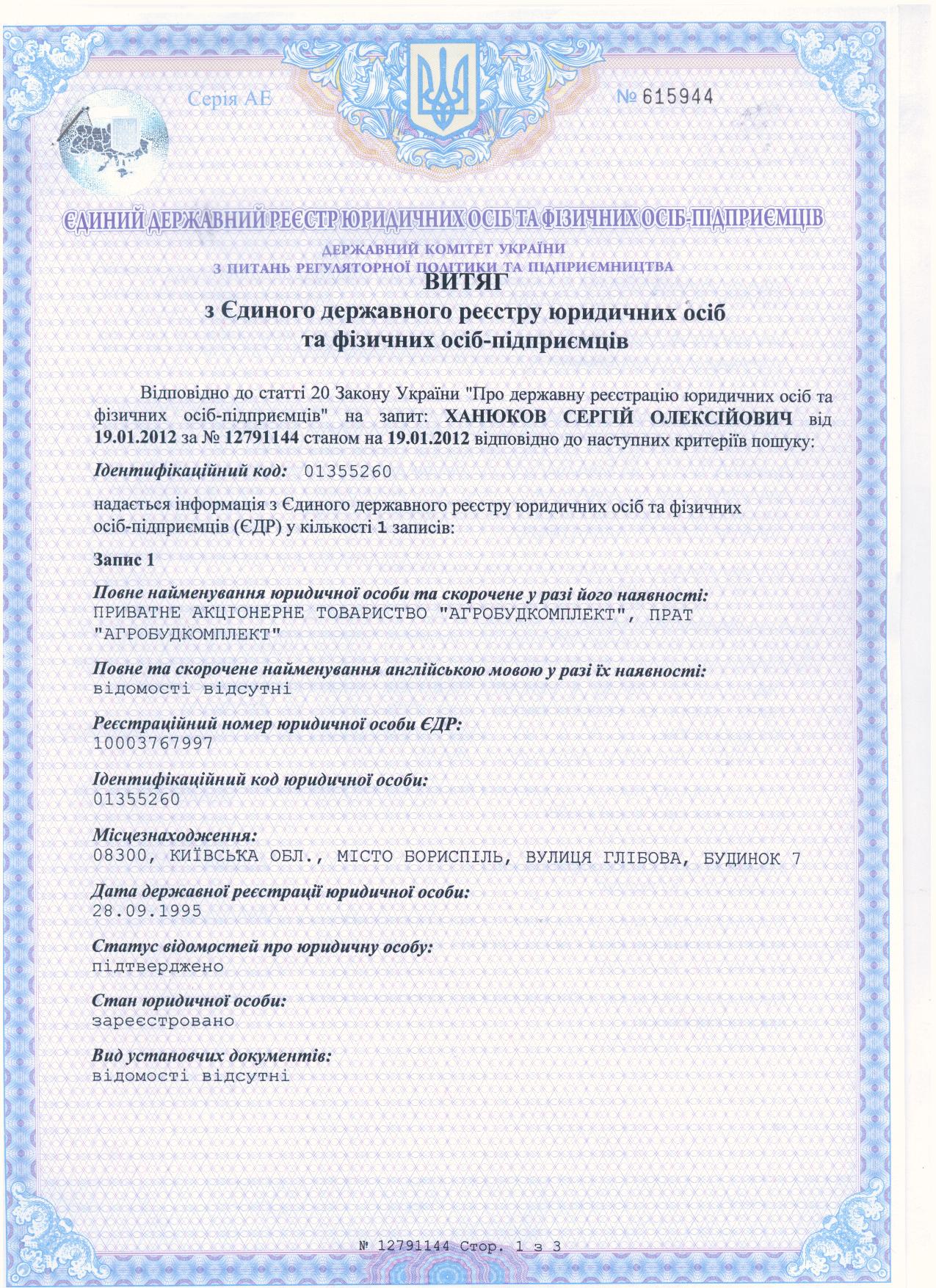 Серія АЕ

№ 615944

ЄДИНИЙ ДЕРЖАВНИЙ РЕЄСТР ЮРИДИЧНИХ ОСІБ ТА ФІЗИЧНИХ ОСІБ-ПІДПРИЄМЦІВ

ДЕРЖАВНИЙ КОМІТЕТ УКРАЇНИ
З ПИТАНЬ РЕГУЛЯТОРНОЇ ПОЛІТИКИ ТА ПІДПРИЄМНИЦТВА

ВИТЯГ
з Єдиного державного реєстру юридичних осіб
та фізичних осіб-підприємців

Відповідно до статті 20 Закону України "Про державну реєстрацію юридичних осіб та фізичних осіб-підприємців" на запит: ХАНЮКОВ СЕРГІЙ ОЛЕКСІЙОВИЧ від 19.01.2012 за № 12791144 станом на 19.01.2012 відповідно до наступних критеріїв пошуку:

Ідентифікаційний код: 01355260

надається інформація з Єдиного державного реєстру юридичних осіб та фізичних осіб-підприємців (ЄДР) у кількості 1 записів:

Запис 1

Повне найменування юридичної особи та скорочене у разі його наявності:
ПРИВАТНЕ АКЦІОНЕРНЕ ТОВАРИСТВО "АГРОБУДКОМПЛЕКТ", ПРАТ "АГРОБУДКОМПЛЕКТ"

Повне та скорочене найменування англійською мовою у разі їх наявності:
відомості відсутні

Реєстраційний номер юридичної особи ЄДР:
10003767997

Ідентифікаційний код юридичної особи:
01355260

Місцезнаходження:
08300, КИЇВСЬКА ОБЛ., МІСТО БОРИСПІЛЬ, ВУЛИЦЯ ГЛІБОВА, БУДИНОК 7

Дата державної реєстрації юридичної особи:
28.09.1995

Статус відомостей про юридичну особу:
підтверджено

Стан юридичної особи:
зареєстровано

Вид установчих документів:
відомості відсутні

№ 12791144 Стор. 1 з 3